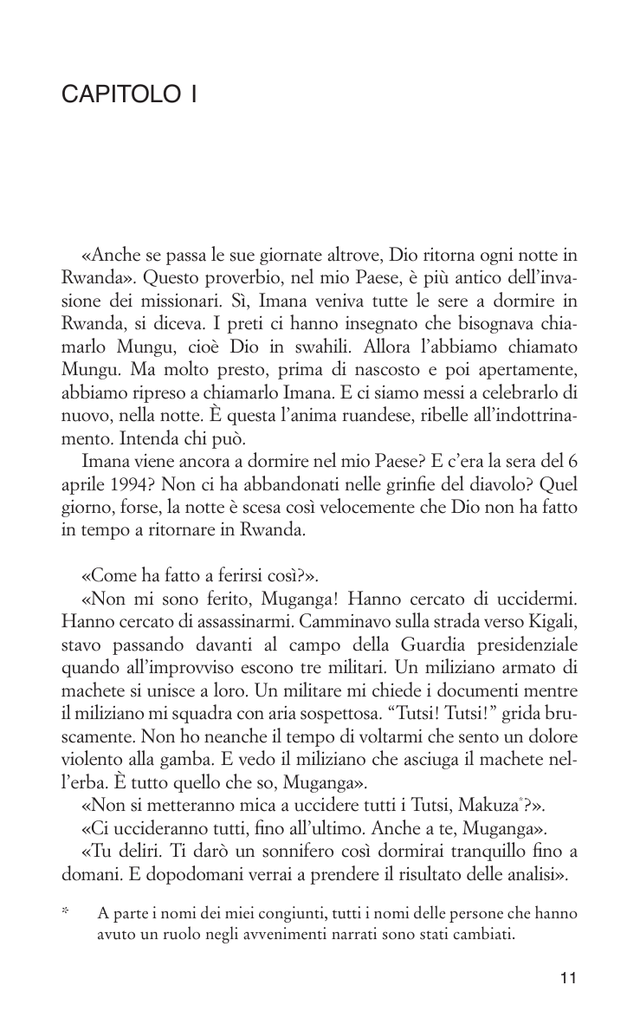 CAPITOLO I

«Anche se passa le sue giornate altrove, Dio ritorna ogni notte in Rwanda». Questo proverbio, nel mio Paese, è più antico dell'invasione dei missionari. Sì, Imana veniva tutte le sere a dormire in Rwanda, si diceva. I preti ci hanno insegnato che bisognava chiamarlo Mungu, cioè Dio in swahili. Allora l'abbiamo chiamato Mungu. Ma molto presto, prima di nascosto e poi apertamente, abbiamo ripreso a chiamarlo Imana. E ci siamo messi a celebrarlo di nuovo, nella notte. È questa l'anima ruandese, ribelle all'indottrinamento. Intenda chi può.

Imana viene ancora a dormire nel mio Paese? E c'era la sera del 6 aprile 1994? Non ci ha abbandonati nelle grinfie del diavolo? Quel giorno, forse, la notte è scesa così velocemente che Dio non ha fatto in tempo a ritornare in Rwanda.

«Come ha fatto a ferirsi così?».

«Non mi sono ferito, Muganga! Hanno cercato di uccidermi. Hanno cercato di assassinarmi. Camminavo sulla strada verso Kigali, stavo passando davanti al campo della Guardia presidenziale quando all'improvviso escono tre militari. Un miliziano armato di machete si unisce a loro. Un militare mi chiede i documenti mentre il miliziano mi squadra con aria sospettosa. "Tutsi! Tutsi!" grida bruscamente. Non ho neanche il tempo di voltarmi che sento un dolore violento alla gamba. E vedo il miliziano che asciuga il machete nell'erba. È tutto quello che so, Muganga».

«Non si metteranno mica a uccidere tutti i Tutsi, Makuza*?».

«Ci uccideranno tutti, fino all'ultimo. Anche a te, Muganga».

«Tu deliri. Ti darò un sonnifero così dormirai tranquillo fino a domani. E dopodomani verrai a prendere il risultato delle analisi».

* A parte i nomi dei miei congiunti, tutti i nomi delle persone che hanno avuto un ruolo negli avvenimenti narrati sono stati cambiati.

11